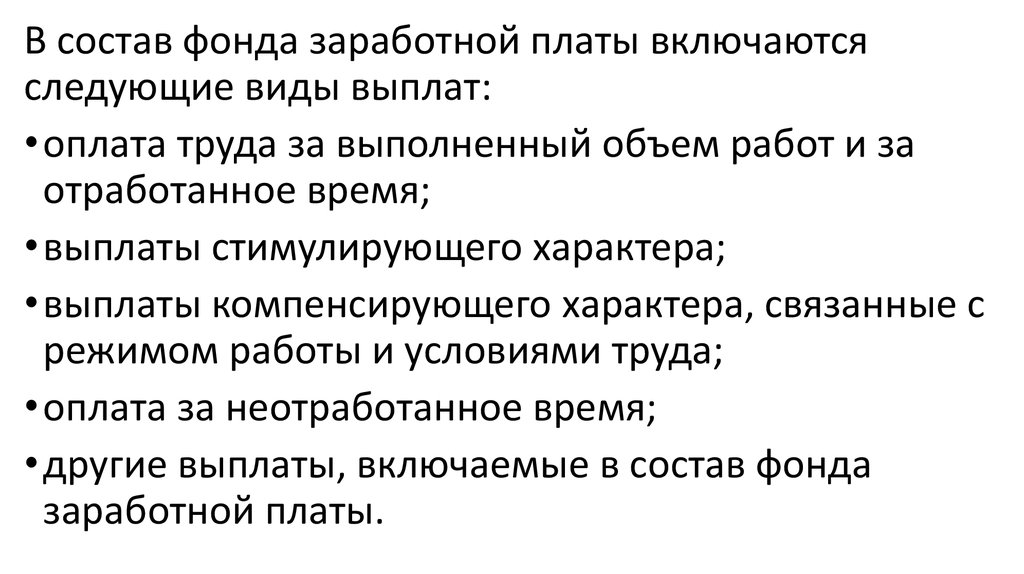 В состав фонда заработной платы включаются следующие виды выплат:

• оплата труда за выполненный объем работ и за отработанное время;

• выплаты стимулирующего характера;

• выплаты компенсирующего характера, связанные с режимом работы и условиями труда;

• оплата за неотработанное время;

• другие выплаты, включаемые в состав фонда заработной платы.